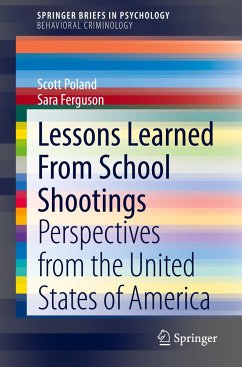 SPRINGER BRIEFS IN PSYCHOLOGY
BEHAVIORAL CRIMINOLOGY

Scott Poland
Sara Ferguson

Lessons Learned From School Shootings

Perspectives from the United States of America

Springer